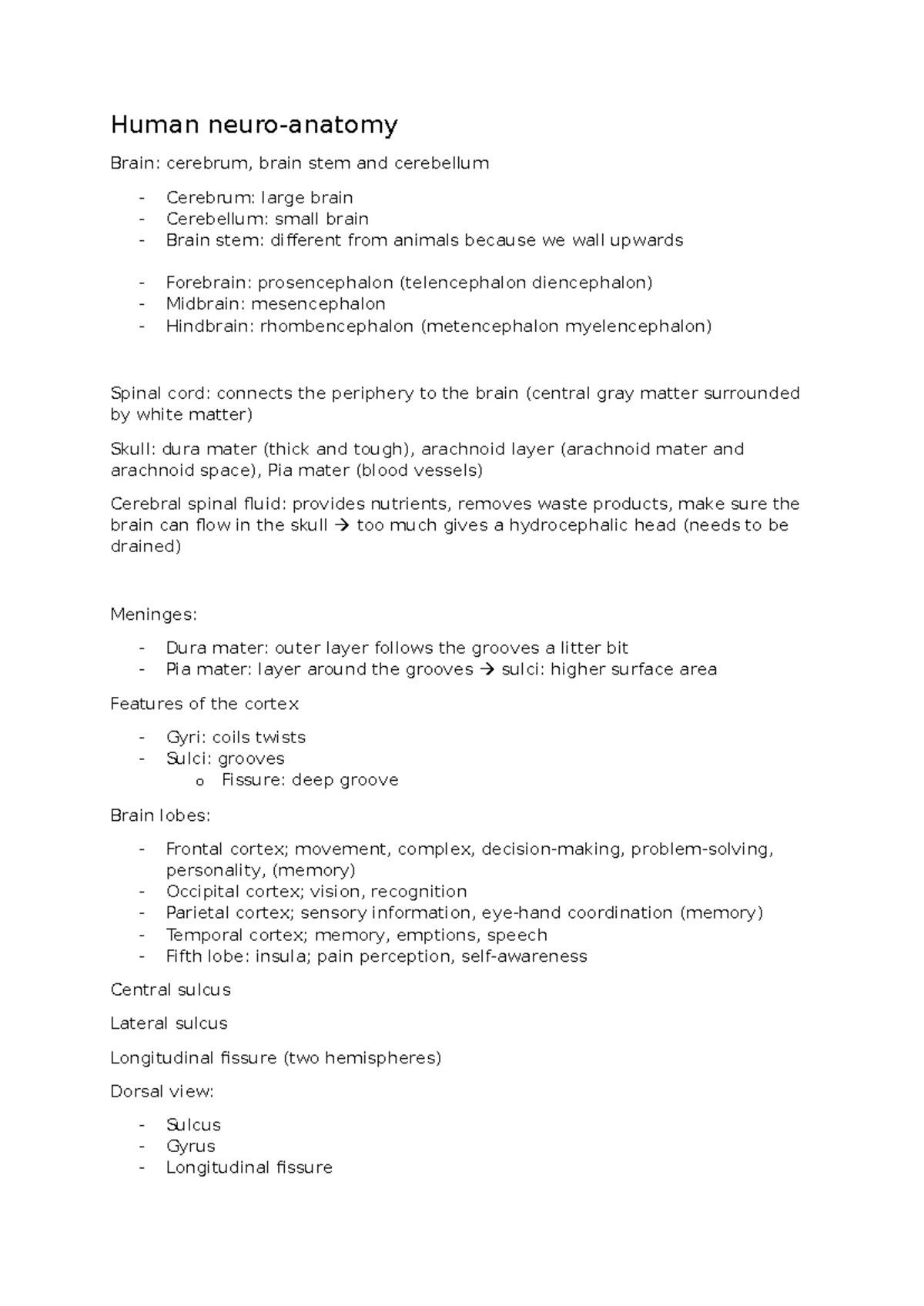 Human neuro-anatomy

Brain: cerebrum, brain stem and cerebellum

- Cerebrum: large brain
- Cerebellum: small brain
- Brain stem: different from animals because we wall upwards

- Forebrain: prosencephalon (telencephalon diencephalon)
- Midbrain: mesencephalon
- Hindbrain: rhombencephalon (metencephalon myelencephalon)

Spinal cord: connects the periphery to the brain (central gray matter surrounded by white matter)

Skull: dura mater (thick and tough), arachnoid layer (arachnoid mater and arachnoid space), Pia mater (blood vessels)

Cerebral spinal fluid: provides nutrients, removes waste products, make sure the brain can flow in the skull → too much gives a hydrocephalic head (needs to be drained)

Meninges:

- Dura mater: outer layer follows the grooves a litter bit
- Pia mater: layer around the grooves → sulci: higher surface area

Features of the cortex

- Gyri: coils twists
- Sulci: grooves
  o Fissure: deep groove

Brain lobes:

- Frontal cortex; movement, complex, decision-making, problem-solving, personality, (memory)
- Occipital cortex; vision, recognition
- Parietal cortex; sensory information, eye-hand coordination (memory)
- Temporal cortex; memory, emptions, speech
- Fifth lobe: insula; pain perception, self-awareness

Central sulcus

Lateral sulcus

Longitudinal fissure (two hemispheres)

Dorsal view:

- Sulcus
- Gyrus
- Longitudinal fissure